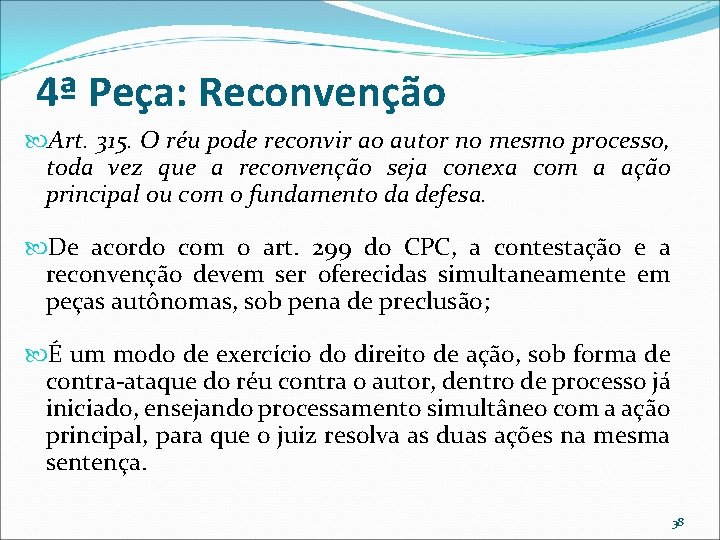 4ª Peça: Reconvenção

Art. 315. O réu pode reconvir ao autor no mesmo processo, toda vez que a reconvenção seja conexa com a ação principal ou com o fundamento da defesa.

De acordo com o art. 299 do CPC, a contestação e a reconvenção devem ser oferecidas simultaneamente em peças autônomas, sob pena de preclusão;

É um modo de exercício do direito de ação, sob forma de contra-ataque do réu contra o autor, dentro de processo já iniciado, ensejando processamento simultâneo com a ação principal, para que o juiz resolva as duas ações na mesma sentença.

38